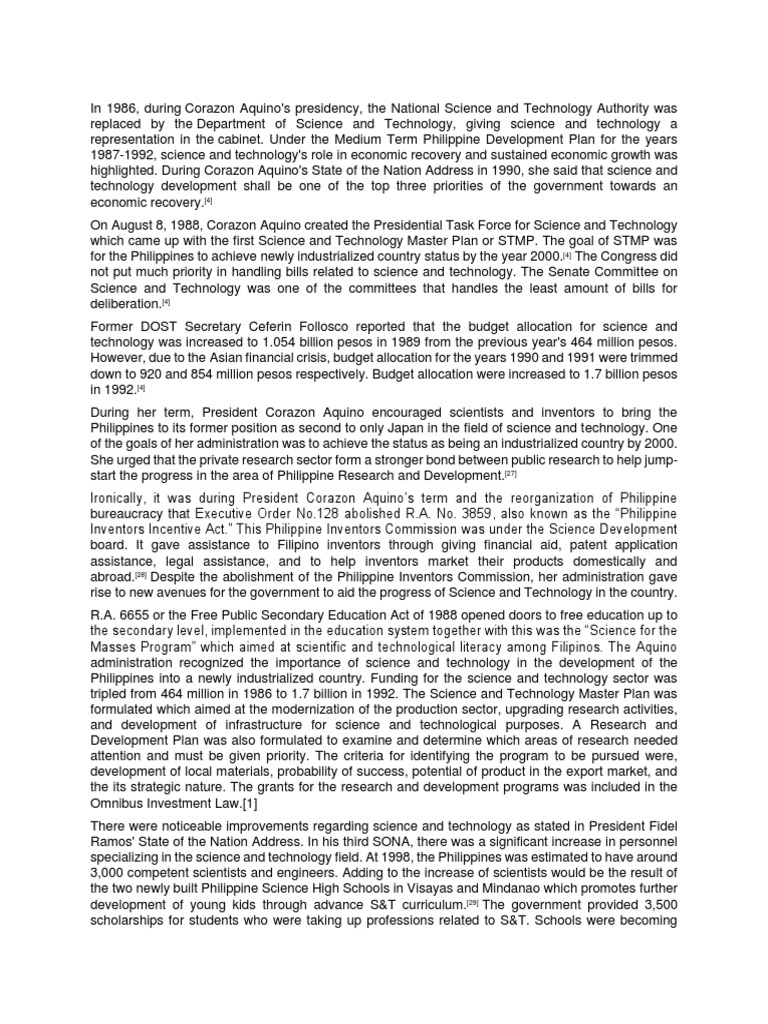 In 1986, during Corazon Aquino's presidency, the National Science and Technology Authority was replaced by the Department of Science and Technology, giving science and technology a representation in the cabinet. Under the Medium Term Philippine Development Plan for the years 1987-1992, science and technology's role in economic recovery and sustained economic growth was highlighted. During Corazon Aquino's State of the Nation Address in 1990, she said that science and technology development shall be one of the top three priorities of the government towards an economic recovery.[4]

On August 8, 1988, Corazon Aquino created the Presidential Task Force for Science and Technology which came up with the first Science and Technology Master Plan or STMP. The goal of STMP was for the Philippines to achieve newly industrialized country status by the year 2000.[4] The Congress did not put much priority in handling bills related to science and technology. The Senate Committee on Science and Technology was one of the committees that handles the least amount of bills for deliberation.[4]

Former DOST Secretary Ceferin Follosco reported that the budget allocation for science and technology was increased to 1.054 billion pesos in 1989 from the previous year's 464 million pesos. However, due to the Asian financial crisis, budget allocation for the years 1990 and 1991 were trimmed down to 920 and 854 million pesos respectively. Budget allocation were increased to 1.7 billion pesos in 1992.[4]

During her term, President Corazon Aquino encouraged scientists and inventors to bring the Philippines to its former position as second to only Japan in the field of science and technology. One of the goals of her administration was to achieve the status as being an industrialized country by 2000. She urged that the private research sector form a stronger bond between public research to help jump-start the progress in the area of Philippine Research and Development.[27]

Ironically, it was during President Corazon Aquino's term and the reorganization of Philippine bureaucracy that Executive Order No.128 abolished R.A. No. 3859, also known as the "Philippine Inventors Incentive Act." This Philippine Inventors Commission was under the Science Development board. It gave assistance to Filipino inventors through giving financial aid, patent application assistance, legal assistance, and to help inventors market their products domestically and abroad.[28] Despite the abolishment of the Philippine Inventors Commission, her administration gave rise to new avenues for the government to aid the progress of Science and Technology in the country.

R.A. 6655 or the Free Public Secondary Education Act of 1988 opened doors to free education up to the secondary level, implemented in the education system together with this was the "Science for the Masses Program" which aimed at scientific and technological literacy among Filipinos. The Aquino administration recognized the importance of science and technology in the development of the Philippines into a newly industrialized country. Funding for the science and technology sector was tripled from 464 million in 1986 to 1.7 billion in 1992. The Science and Technology Master Plan was formulated which aimed at the modernization of the production sector, upgrading research activities, and development of infrastructure for science and technological purposes. A Research and Development Plan was also formulated to examine and determine which areas of research needed attention and must be given priority. The criteria for identifying the program to be pursued were, development of local materials, probability of success, potential of product in the export market, and the its strategic nature. The grants for the research and development programs was included in the Omnibus Investment Law.[1]

There were noticeable improvements regarding science and technology as stated in President Fidel Ramos' State of the Nation Address. In his third SONA, there was a significant increase in personnel specializing in the science and technology field. At 1998, the Philippines was estimated to have around 3,000 competent scientists and engineers. Adding to the increase of scientists would be the result of the two newly built Philippine Science High Schools in Visayas and Mindanao which promotes further development of young kids through advance S&T curriculum.[29] The government provided 3,500 scholarships for students who were taking up professions related to S&T. Schools were becoming